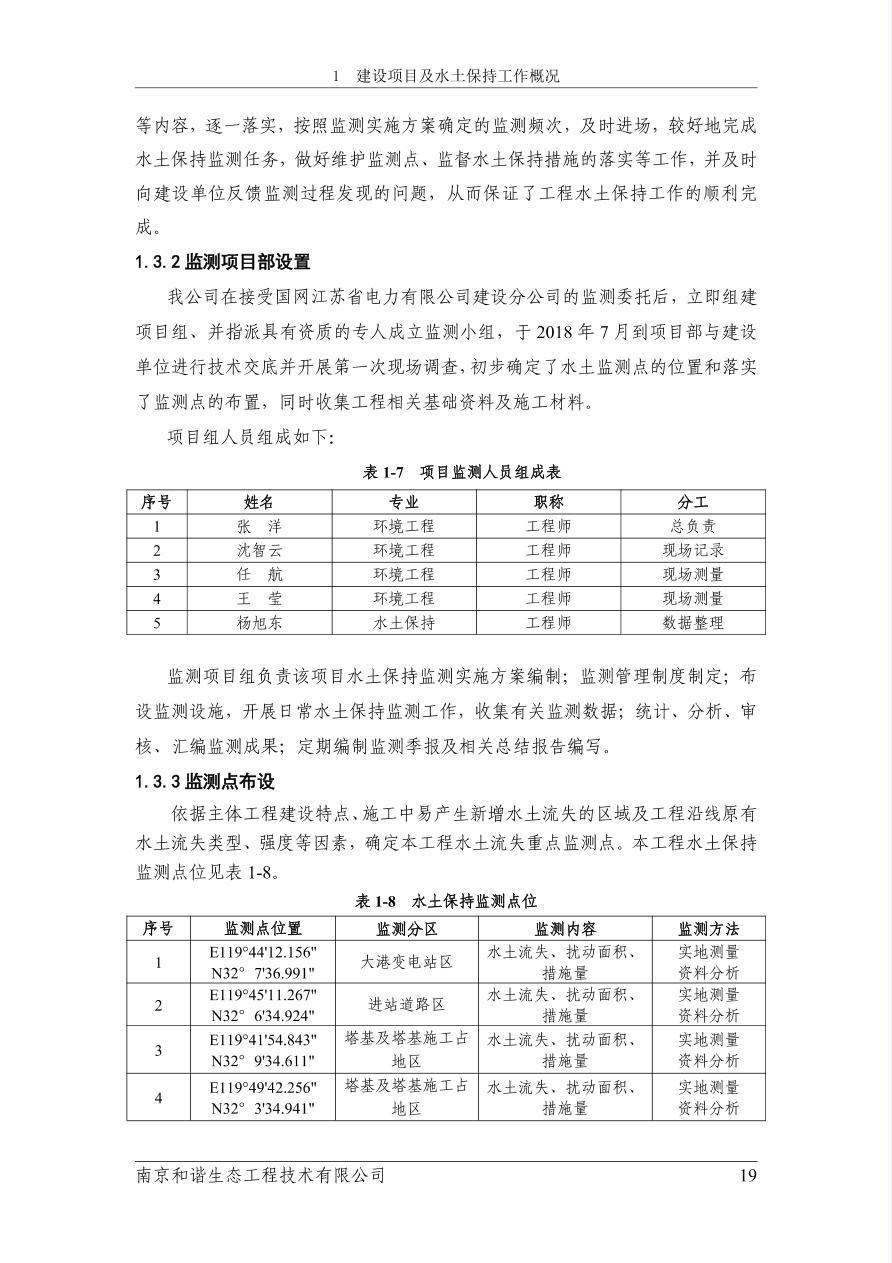 1 建设项目及水土保持工作概况

等内容，逐一落实，按照监测实施方案确定的监测频次，及时进场，较好地完成水土保持监测任务，做好维护监测点、监督水土保持措施的落实等工作，并及时向建设单位反馈监测过程发现的问题，从而保证了工程水土保持工作的顺利完成。

1.3.2 监测项目部设置

我公司在接受国网江苏省电力有限公司建设分公司的监测委托后，立即组建项目组、并指派具有资质的专人成立监测小组，于 2018 年 7 月到项目部与建设单位进行技术交底并开展第一次现场调查，初步确定了水土监测点的位置和落实了监测点的布置，同时收集工程相关基础资料及施工材料。

项目组人员组成如下:

表 1-7 项目监测人员组成表

| 序号 | 姓名 | 专业 | 职称 | 分工 |
|---|---|---|---|---|
| 1 | 张 洋 | 环境工程 | 工程师 | 总负责 |
| 2 | 沈智云 | 环境工程 | 工程师 | 现场记录 |
| 3 | 任 航 | 环境工程 | 工程师 | 现场测量 |
| 4 | 王 莹 | 环境工程 | 工程师 | 现场测量 |
| 5 | 杨旭东 | 水土保持 | 工程师 | 数据整理 |

监测项目组负责该项目水土保持监测实施方案编制；监测管理制度制定；布设监测设施，开展日常水土保持监测工作，收集有关监测数据；统计、分析、审核、汇编监测成果；定期编制监测季报及相关总结报告编写。

1.3.3 监测点布设

依据主体工程建设特点、施工中易产生新增水土流失的区域及工程沿线原有水土流失类型、强度等因素，确定本工程水土流失重点监测点。本工程水土保持监测点位见表 1-8。

表 1-8 水土保持监测点位

| 序号 | 监测点位置 | 监测分区 | 监测内容 | 监测方法 |
|---|---|---|---|---|
| 1 | E119°44'12.156" N32° 7'36.991" | 大港变电站区 | 水土流失、扰动面积、措施量 | 实地测量 资料分析 |
| 2 | E119°45'11.267" N32° 6'34.924" | 进站道路区 | 水土流失、扰动面积、措施量 | 实地测量 资料分析 |
| 3 | E119°41'54.843" N32° 9'34.611" | 塔基及塔基施工占地区 | 水土流失、扰动面积、措施量 | 实地测量 资料分析 |
| 4 | E119°49'42.256" N32° 3'34.941" | 塔基及塔基施工占地区 | 水土流失、扰动面积、措施量 | 实地测量 资料分析 |

南京和谐生态工程技术有限公司 19